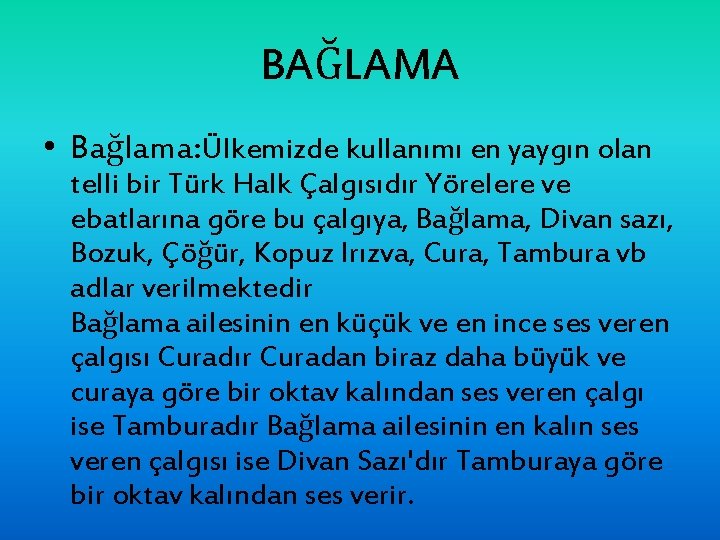 BAĞLAMA

• Bağlama:Ülkemizde kullanımı en yaygın olan telli bir Türk Halk Çalgısıdır Yörelere ve ebatlarına göre bu çalgıya, Bağlama, Divan sazı, Bozuk, Çöğür, Kopuz Irızva, Cura, Tambura vb adlar verilmektedir
Bağlama ailesinin en küçük ve en ince ses veren çalgısı Curadır Curadan biraz daha büyük ve curaya göre bir oktav kalından ses veren çalgı ise Tamburadır Bağlama ailesinin en kalın ses veren çalgısı ise Divan Sazı'dır Tamburaya göre bir oktav kalından ses verir.